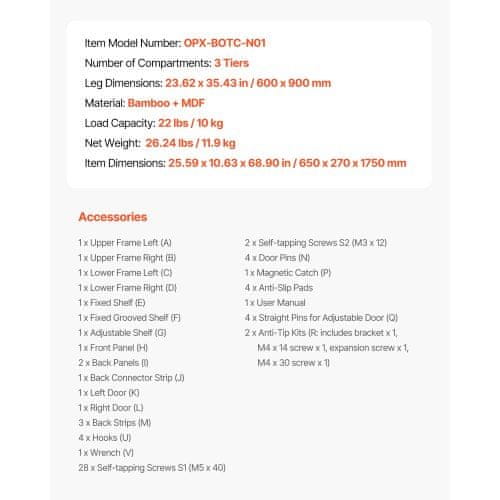 Item Model Number: OPX-BOTC-N01
Number of Compartments: 3 Tiers
Leg Dimensions: 23.62 x 35.43 in / 600 x 900 mm
Material: Bamboo + MDF
Load Capacity: 22 lbs / 10 kg
Net Weight: 26.24 lbs / 11.9 kg
Item Dimensions: 25.59 x 10.63 x 68.90 in / 650 x 270 x 1750 mm

Accessories

1 x Upper Frame Left (A)
1 x Upper Frame Right (B)
1 x Lower Frame Left (C)
1 x Lower Frame Right (D)
1 x Fixed Shelf (E)
1 x Fixed Grooved Shelf (F)
1 x Adjustable Shelf (G)
1 x Front Panel (H)
2 x Back Panels (I)
1 x Back Connector Strip (J)
1 x Left Door (K)
1 x Right Door (L)
3 x Back Strips (M)
4 x Hooks (U)
1 x Wrench (V)
28 x Self-tapping Screws S1 (M5 x 40)

2 x Self-tapping Screws S2 (M3 x 12)
4 x Door Pins (N)
1 x Magnetic Catch (P)
4 x Anti-Slip Pads
1 x User Manual
4 x Straight Pins for Adjustable Door (Q)
2 x Anti-Tip Kits (R: includes bracket x 1, M4 x 14 screw x 1, expansion screw x 1, M4 x 30 screw x 1)